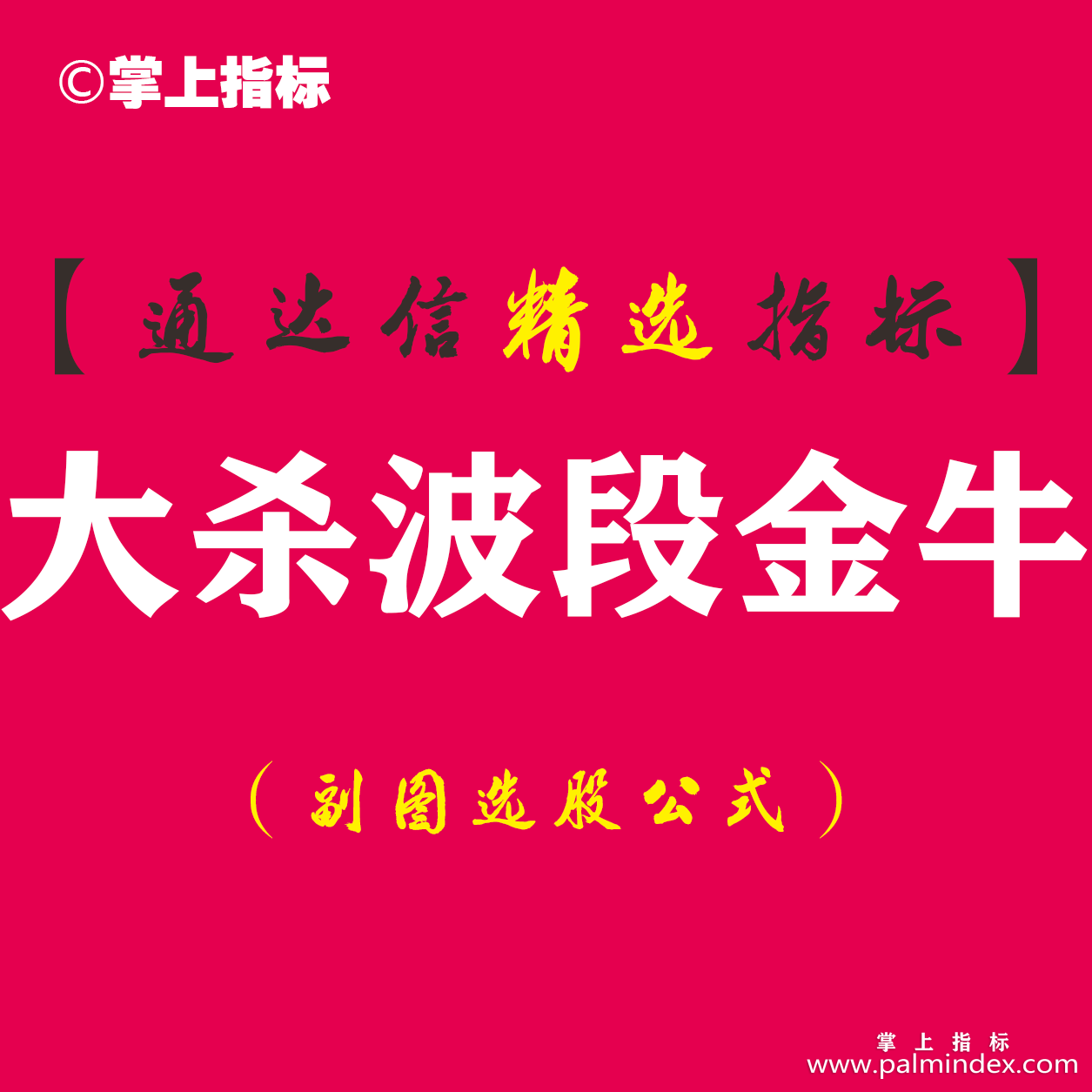 ©掌上指标

【通达信精选指标】

大杀波段金牛

（副图选股公式）

掌上指标
www.palmindex.com